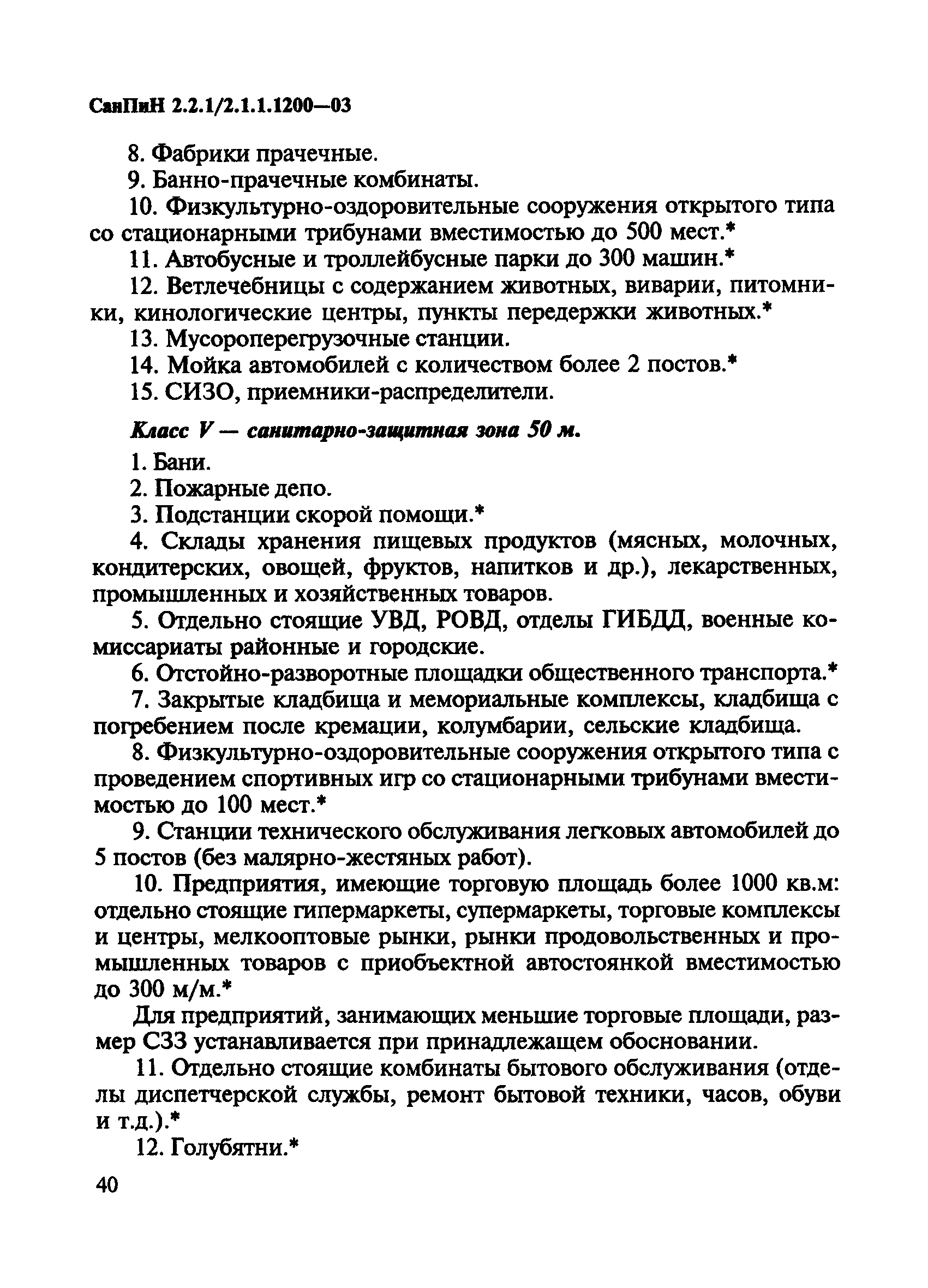 СанПиН 2.2.1/2.1.1.1200—03

8. Фабрики прачечные.

9. Банно-прачечные комбинаты.

10. Физкультурно-оздоровительные сооружения открытого типа со стационарными трибунами вместимостью до 500 мест.*

11. Автобусные и троллейбусные парки до 300 машин.*

12. Ветлечебницы с содержанием животных, виварии, питомники, кинологические центры, пункты передержки животных.*

13. Мусороперегрузочные станции.

14. Мойка автомобилей с количеством более 2 постов.*

15. СИЗО, приемники-распределители.

Класс V — санитарно-защитная зона 50 м.

1. Бани.

2. Пожарные депо.

3. Подстанции скорой помощи.*

4. Склады хранения пищевых продуктов (мясных, молочных, кондитерских, овощей, фруктов, напитков и др.), лекарственных, промышленных и хозяйственных товаров.

5. Отдельно стоящие УВД, РОВД, отделы ГИБДД, военные комиссариаты районные и городские.

6. Отстойно-разворотные площадки общественного транспорта.*

7. Закрытые кладбища и мемориальные комплексы, кладбища с погребением после кремации, колумбарии, сельские кладбища.

8. Физкультурно-оздоровительные сооружения открытого типа с проведением спортивных игр со стационарными трибунами вместимостью до 100 мест.*

9. Станции технического обслуживания легковых автомобилей до 5 постов (без малярно-жестяных работ).

10. Предприятия, имеющие торговую площадь более 1000 кв.м: отдельно стоящие гипермаркеты, супермаркеты, торговые комплексы и центры, мелкооптовые рынки, рынки продовольственных и промышленных товаров с приобъектной автостоянкой вместимостью до 300 м/м.*

Для предприятий, занимающих меньшие торговые площади, размер СЗЗ устанавливается при принадлежащем обосновании.

11. Отдельно стоящие комбинаты бытового обслуживания (отделы диспетчерской службы, ремонт бытовой техники, часов, обуви и т.д.).*

12. Голубятни.*

40